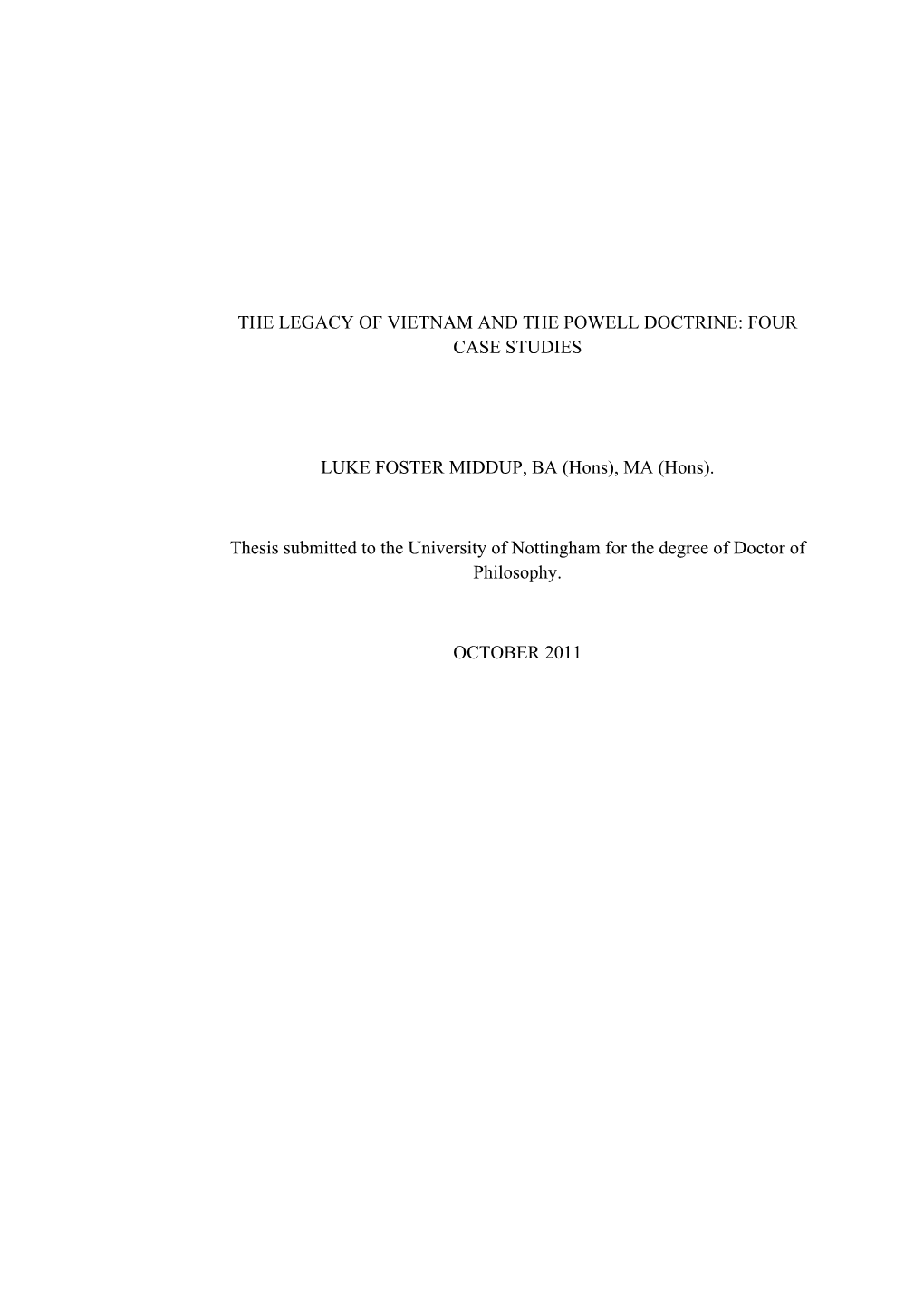 THE LEGACY OF VIETNAM AND THE POWELL DOCTRINE: FOUR CASE STUDIES

LUKE FOSTER MIDDUP, BA (Hons), MA (Hons).

Thesis submitted to the University of Nottingham for the degree of Doctor of Philosophy.

OCTOBER 2011